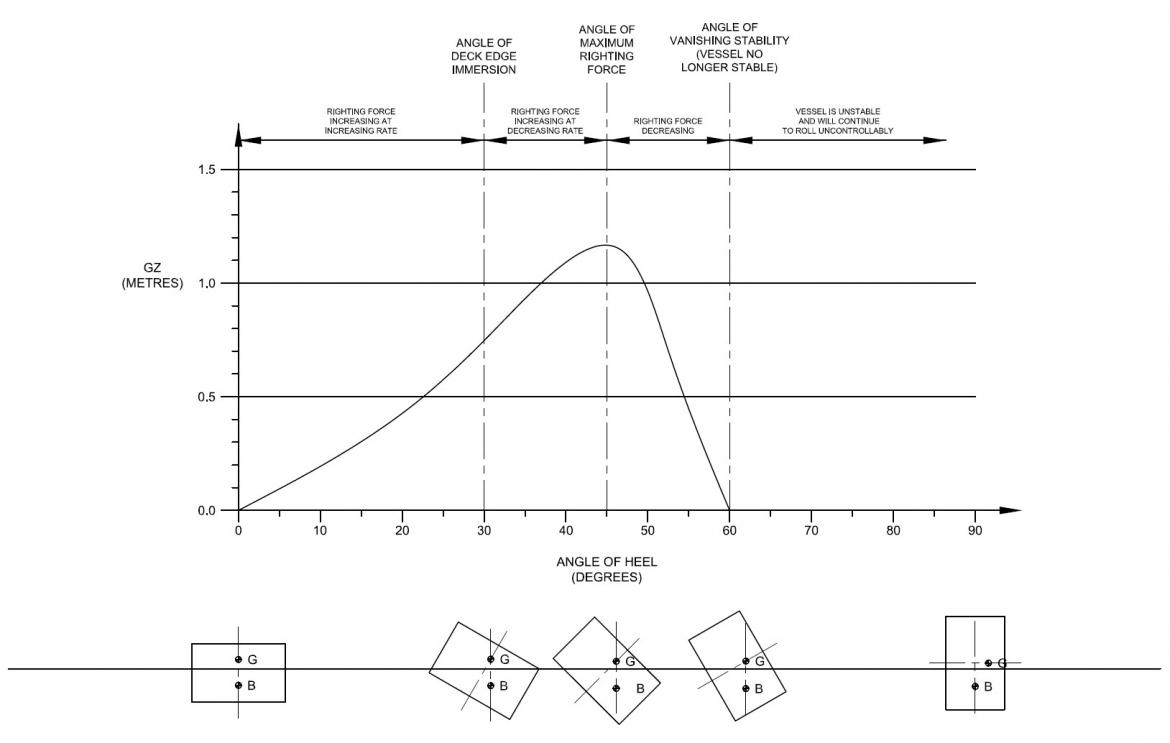 ANGLE OF DECK EDGE IMMERSION

ANGLE OF MAXIMUM RIGHTING FORCE

ANGLE OF VANISHING STABILITY (VESSEL NO LONGER STABLE)

RIGHTING FORCE INCREASING AT INCREASING RATE

RIGHTING FORCE INCREASING AT DECREASING RATE

RIGHTING FORCE DECREASING

VESSEL IS UNSTABLE AND WILL CONTINUE TO ROLL UNCONTROLLABLY

GZ (METRES)

1.5

1.0

0.5

0.0

0

10

20

30

40

50

60

70

80

90

ANGLE OF HEEL (DEGREES)

G
B

G
B

G
B

G
B

G
B